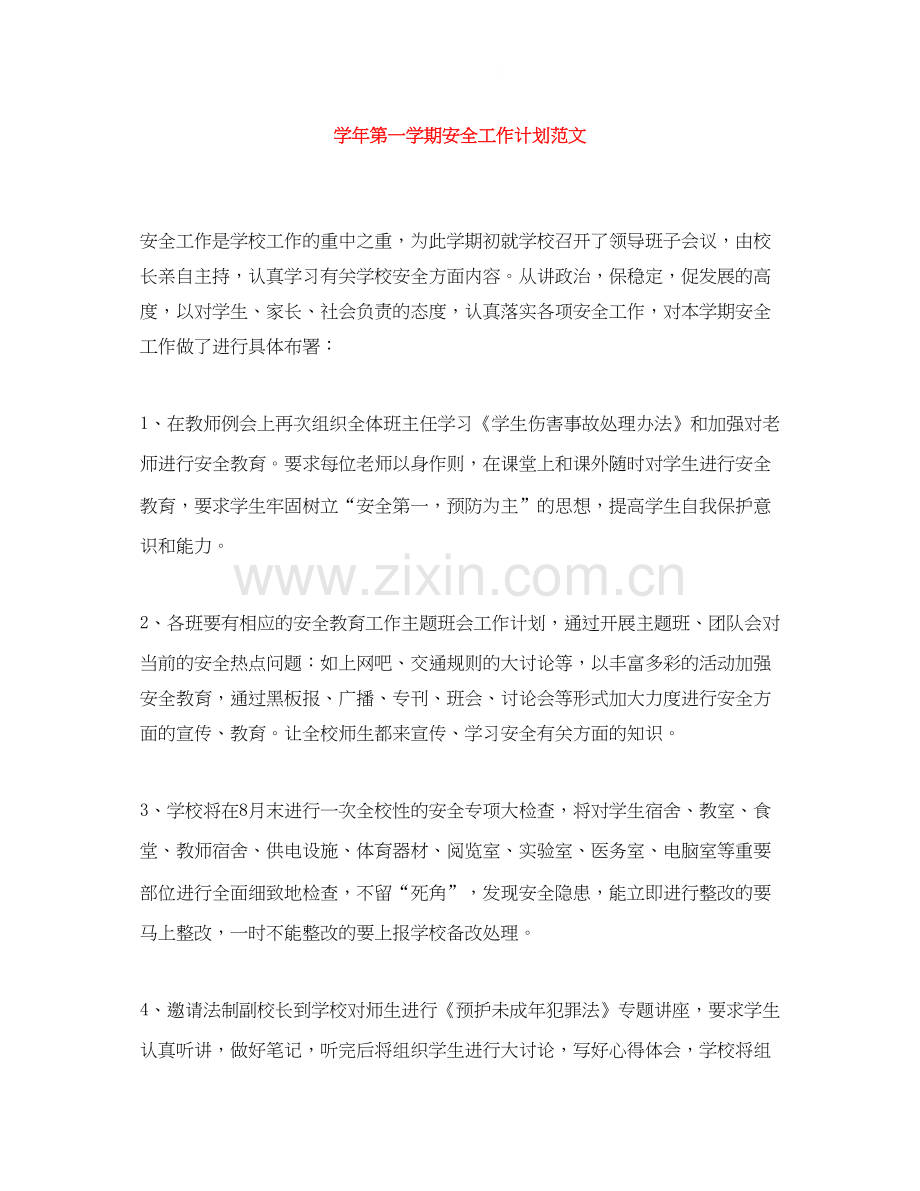 学年第一学期安全工作计划范文

安全工作是学校工作的重中之重，为此学期初就学校召开了领导班子会议，由校长亲自主持，认真学习有关学校安全方面内容。从讲政治，保稳定，促发展的高度，以对学生、家长、社会负责的态度，认真落实各项安全工作，对本学期安全工作做了进行具体布署：

1、在教师例会上再次组织全体班主任学习《学生伤害事故处理办法》和加强对老师进行安全教育。要求每位老师以身作则，在课堂上和课外随时对学生进行安全教育，要求学生牢固树立“安全第一，预防为主”的思想，提高学生自我保护意识和能力。

www.zixin.com.cn

2、各班要有相应的安全教育工作主题班会工作计划，通过开展主题班、团队会对当前的安全热点问题：如上网吧、交通规则的大讨论等，以丰富多彩的活动加强安全教育，通过黑板报、广播、专刊、班会、讨论会等形式加大力度进行安全方面的宣传、教育。让全校师生都来宣传、学习安全有关方面的知识。

3、学校将在8月末进行一次全校性的安全专项大检查，将对学生宿舍、教室、食堂、教师宿舍、供电设施、体育器材、阅览室、实验室、医务室、电脑室等重要部位进行全面细致地检查，不留“死角”，发现安全隐患，能立即进行整改的要马上整改，一时不能整改的要上报学校备改处理。

4、邀请法制副校长到学校对师生进行《预护未成年犯罪法》专题讲座，要求学生认真听讲，做好笔记，听完后将组织学生进行大讨论，写好心得体会，学校将组